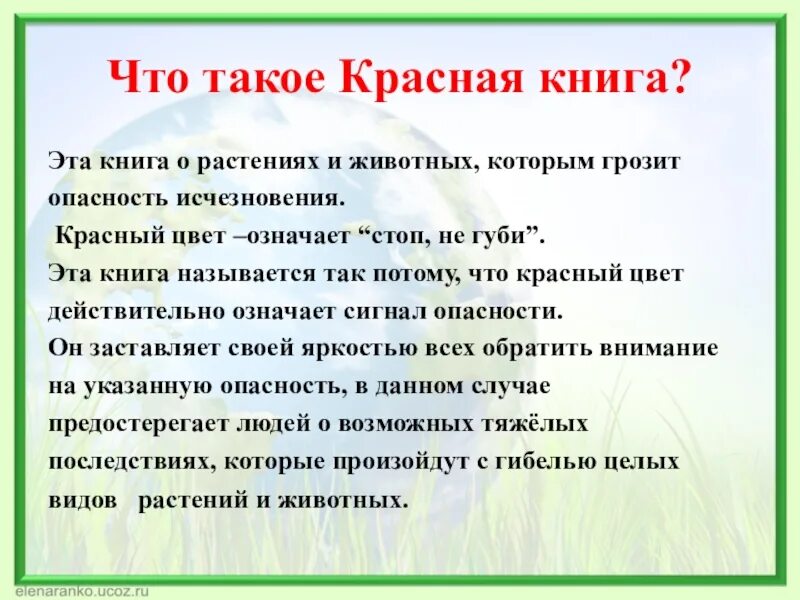 Что такое Красная книга?

Эта книга о растениях и животных, которым грозит опасность исчезновения.
Красный цвет –означает “стоп, не губи”.
Эта книга называется так потому, что красный цвет действительно означает сигнал опасности.
Он заставляет своей яркостью всех обратить внимание на указанную опасность, в данном случае предостерегает людей о возможных тяжёлых последствиях, которые произойдут с гибелью целых видов растений и животных.

elenaranko.ucoz.ru